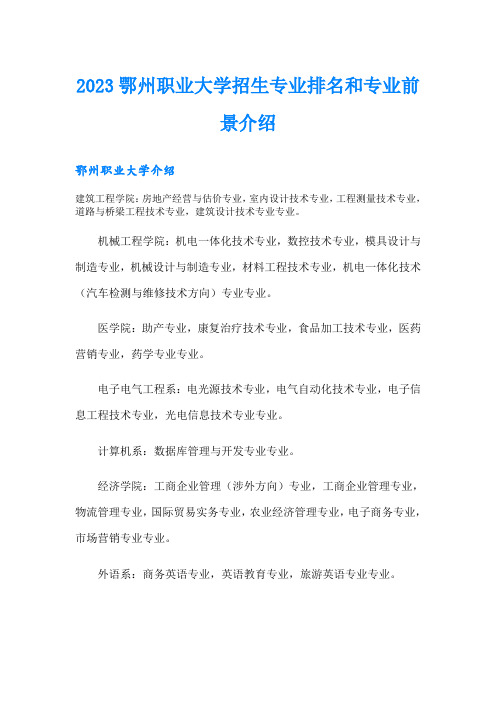 2023 鄂州职业大学招生专业排名和专业前景介绍

鄂州职业大学介绍

建筑工程学院：房地产经营与估价专业，室内设计技术专业，工程测量技术专业，道路与桥梁工程技术专业，建筑设计技术专业专业。

机械工程学院：机电一体化技术专业，数控技术专业，模具设计与制造专业，机械设计与制造专业，材料工程技术专业，机电一体化技术（汽车检测与维修技术方向）专业专业。

医学院：助产专业，康复治疗技术专业，食品加工技术专业，医药营销专业，药学专业专业。

电子电气工程系：电光源技术专业，电气自动化技术专业，电子信息工程技术专业，光电信息技术专业专业。

计算机系：数据库管理与开发专业专业。

经济学院：工商企业管理（涉外方向）专业，工商企业管理专业，物流管理专业，国际贸易实务专业，农业经济管理专业，电子商务专业，市场营销专业专业。

外语系：商务英语专业，英语教育专业，旅游英语专业专业。